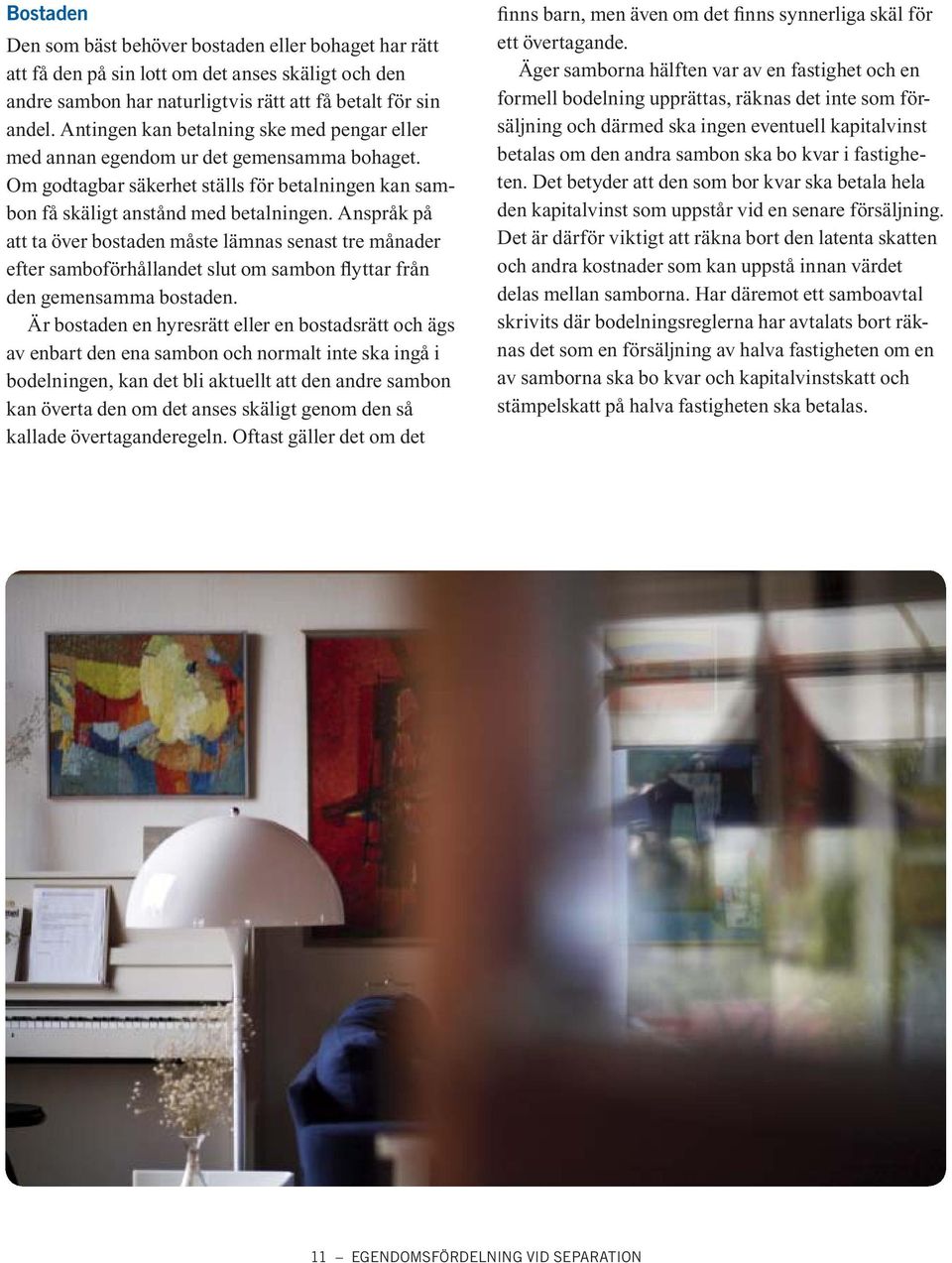 Bostaden

Den som bäst behöver bostaden eller bohaget har rätt att få den på sin lott om det anses skäligt och den andre sambon har naturligtvis rätt att få betalt för sin andel. Antingen kan betalning ske med pengar eller med annan egendom ur det gemensamma bohaget. Om godtagbar säkerhet ställs för betalningen kan sambon få skäligt anstånd med betalningen. Anspråk på att ta över bostaden måste lämnas senast tre månader efter samboförhållandet slut om sambon flyttar från den gemensamma bostaden.

Är bostaden en hyresrätt eller en bostadsrätt och ägs av enbart den ena sambon och normalt inte ska ingå i bodelningen, kan det bli aktuellt att den andre sambon kan överta den om det anses skäligt genom den så kallade övertaganderegeln. Oftast gäller det om det finns barn, men även om det finns synnerliga skäl för ett övertagande.

Äger samborna hälften var av en fastighet och en formell bodelning upprättas, räknas det inte som försäljning och därmed ska ingen eventuell kapitalvinst betalas om den andra sambon ska bo kvar i fastigheten. Det betyder att den som bor kvar ska betala hela den kapitalvinst som uppstår vid en senare försäljning. Det är därför viktigt att räkna bort den latenta skatten och andra kostnader som kan uppstå innan värdet delas mellan samborna. Har däremot ett samboavtal skrivits där bodelningsreglerna har avtalats bort räknas det som en försäljning av halva fastigheten om en av samborna ska bo kvar och kapitalvinstskatt och stämpelskatt på halva fastigheten ska betalas.

11 — EGENDOMSFÖRDELNING VID SEPARATION